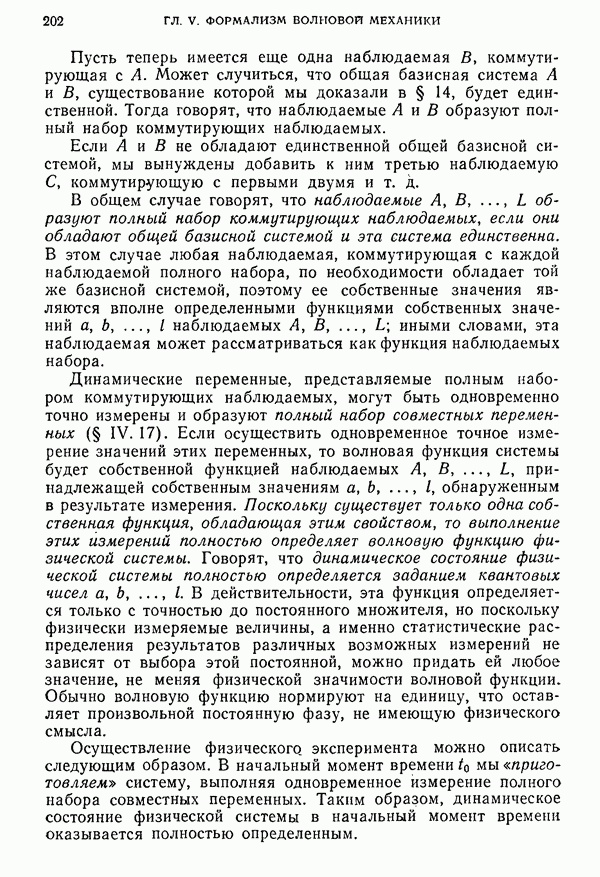 202 ГЛ. V. ФОРМАЛИЗМ ВОЛНОВОЙ МЕХАНИКИ

Пусть теперь имеется еще одна наблюдаемая $B$, коммутирующая с $A$. Может случиться, что общая базисная система $A$ и $B$, существование которой мы доказали в § 14, будет единственной. Тогда говорят, что наблюдаемые $A$ и $B$ образуют полный набор коммутирующих наблюдаемых.

Если $A$ и $B$ не обладают единственной общей базисной системой, мы вынуждены добавить к ним третью наблюдаемую $C$, коммутирующую с первыми двумя и т. д.

В общем случае говорят, что наблюдаемые $A, B, \ldots, L$ образуют полный набор коммутирующих наблюдаемых, если они обладают общей базисной системой и эта система единственна. В этом случае любая наблюдаемая, коммутирующая с каждой наблюдаемой полного набора, по необходимости обладает той же базисной системой, поэтому ее собственные значения являются вполне определенными функциями собственных значений $a, b, \ldots, l$ наблюдаемых $A, B, \ldots, L$; иными словами, эта наблюдаемая может рассматриваться как функция наблюдаемых набора.

Динамические переменные, представляемые полным набором коммутирующих наблюдаемых, могут быть одновременно точно измерены и образуют полный набор совместных переменных (§ IV. 17). Если осуществить одновременное точное измерение значений этих переменных, то волновая функция системы будет собственной функцией наблюдаемых $A, B, \ldots, L$, принадлежащей собственным значениям $a, b, \ldots, l$, обнаруженным в результате измерения. Поскольку существует только одна собственная функция, обладающая этим свойством, то выполнение этих измерений полностью определяет волновую функцию физической системы. Говорят, что динамическое состояние физической системы полностью определяется заданием квантовых чисел $a, b, \ldots, l$. В действительности, эта функция определяется только с точностью до постоянного множителя, но поскольку физически измеряемые величины, а именно статистические распределения результатов различных возможных измерений не зависят от выбора этой постоянной, можно придать ей любое значение, не меняя физической значимости волновой функции. Обычно волновую функцию нормируют на единицу, что оставляет произвольной постоянную фазу, не имеющую физического смысла.

Осуществление физического эксперимента можно описать следующим образом. В начальный момент времени $t_0$ мы «приготовляем» систему, выполняя одновременное измерение полного набора совместных переменных. Таким образом, динамическое состояние физической системы в начальный момент времени оказывается полностью определенным.